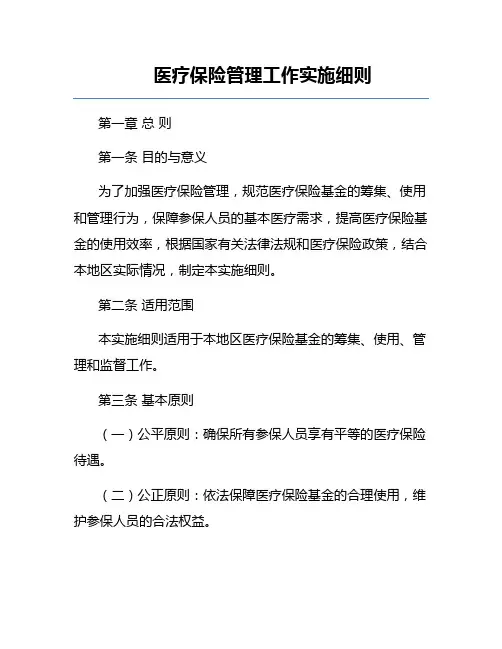 医疗保险管理工作实施细则

第一章 总 则

第一条 目的与意义

为了加强医疗保险管理，规范医疗保险基金的筹集、使用和管理行为，保障参保人员的基本医疗需求，提高医疗保险基金的使用效率，根据国家有关法律法规和医疗保险政策，结合本地区实际情况，制定本实施细则。

第二条 适用范围

本实施细则适用于本地区医疗保险基金的筹集、使用、管理和监督工作。

第三条 基本原则

（一）公平原则：确保所有参保人员享有平等的医疗保险待遇。

（二）公正原则：依法保障医疗保险基金的合理使用，维护参保人员的合法权益。